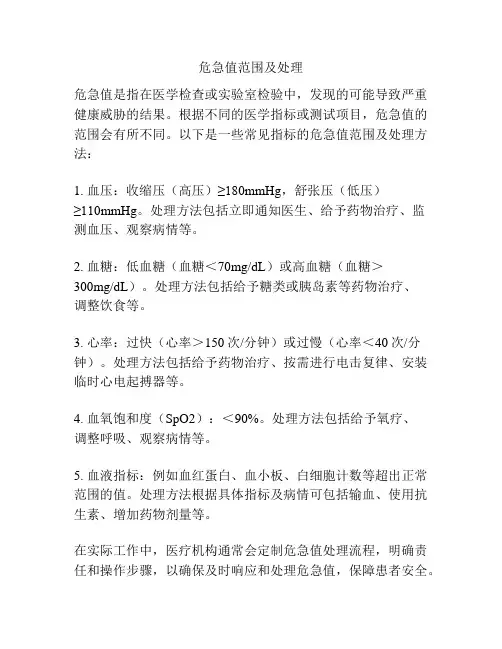 危急值范围及处理

危急值是指在医学检查或实验室检验中，发现的可能导致严重健康威胁的结果。根据不同的医学指标或测试项目，危急值的范围会有所不同。以下是一些常见指标的危急值范围及处理方法：

1. 血压：收缩压（高压）≥180mmHg，舒张压（低压）≥110mmHg。处理方法包括立即通知医生、给予药物治疗、监测血压、观察病情等。

2. 血糖：低血糖（血糖＜70mg/dL）或高血糖（血糖＞300mg/dL）。处理方法包括给予糖类或胰岛素等药物治疗、调整饮食等。

3. 心率：过快（心率＞150 次/分钟）或过慢（心率＜40 次/分钟）。处理方法包括给予药物治疗、按需进行电击复律、安装临时心电起搏器等。

4. 血氧饱和度（SpO2）：＜90%。处理方法包括给予氧疗、调整呼吸、观察病情等。

5. 血液指标：例如血红蛋白、血小板、白细胞计数等超出正常范围的值。处理方法根据具体指标及病情可包括输血、使用抗生素、增加药物剂量等。

在实际工作中，医疗机构通常会定制危急值处理流程，明确责任和操作步骤，以确保及时响应和处理危急值，保障患者安全。